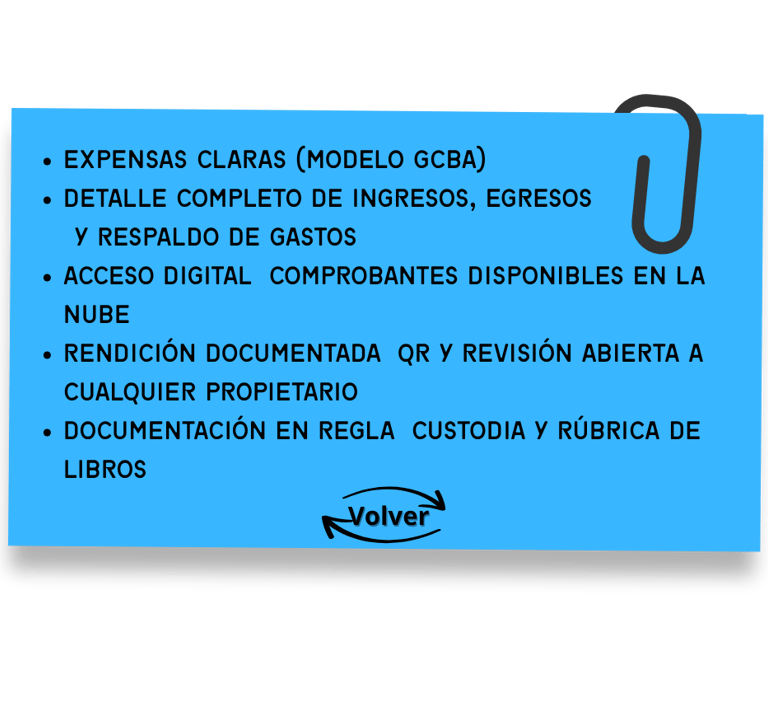 • EXPENSAS CLARAS (MODELO GCBA)
• DETALLE COMPLETO DE INGRESOS, EGRESOS Y RESPALDO DE GASTOS
• ACCESO DIGITAL  COMPROBANTES DISPONIBLES EN LA NUBE
• RENDICIÓN DOCUMENTADA  QR Y REVISIÓN ABIERTA A CUALQUIER PROPIETARIO
• DOCUMENTACIÓN EN REGLA  CUSTODIA Y RÚBRICA DE LIBROS

Volver